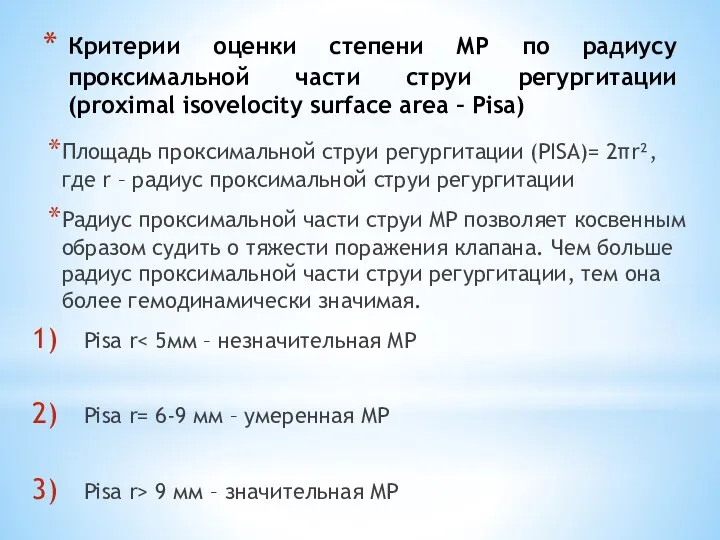 * Критерии оценки степени МР по радиусу проксимальной части струи регургитации (proximal isovelocity surface area – Pisa)

* Площадь проксимальной струи регургитации (PISA)= $2\pi r^2$, где r – радиус проксимальной струи регургитации

* Радиус проксимальной части струи МР позволяет косвенным образом судить о тяжести поражения клапана. Чем больше радиус проксимальной части струи регургитации, тем она более гемодинамически значимая.

1) Pisa r< 5мм – незначительная МР

2) Pisa r= 6-9 мм – умеренная МР

3) Pisa r> 9 мм – значительная МР